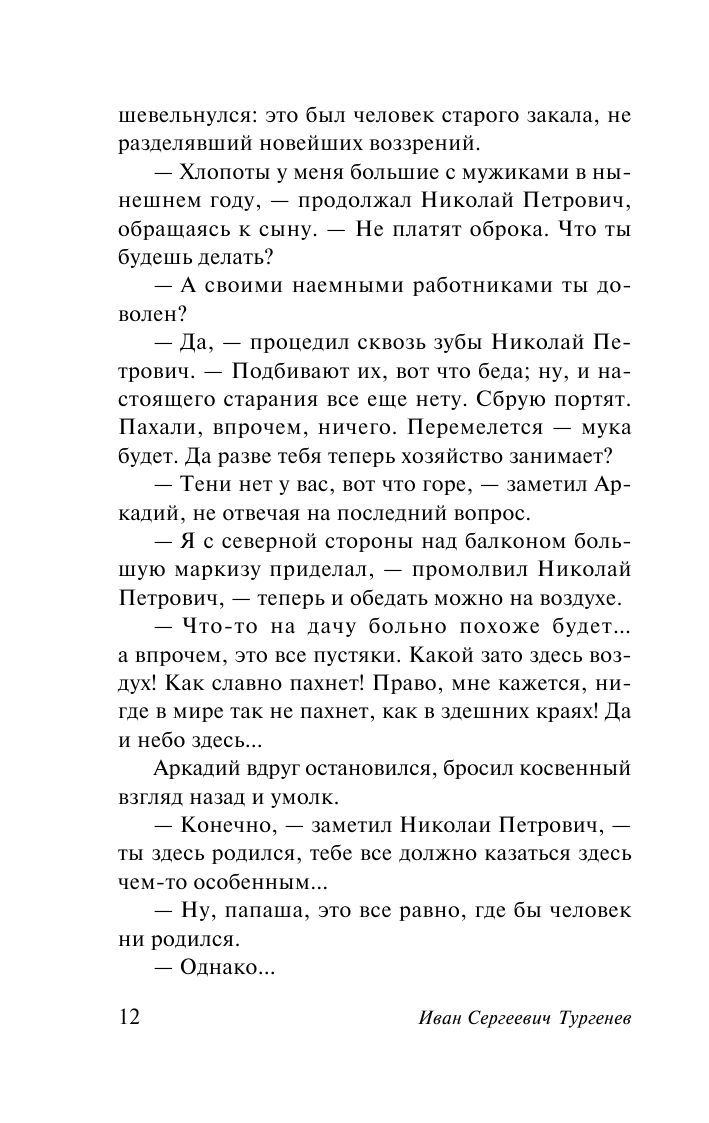 шевельнулся: это был человек старого закала, не разделявший новейших воззрений.

— Хлопоты у меня большие с мужиками в нынешнем году, — продолжал Николай Петрович, обращаясь к сыну. — Не платят оброка. Что ты будешь делать?

— А своими наемными работниками ты доволен?

— Да, — процедил сквозь зубы Николай Петрович. — Подбивают их, вот что беда; ну, и настоящего старания все еще нету. Сбрую портят. Пахали, впрочем, ничего. Перемелется — мука будет. Да разве тебя теперь хозяйство занимает?

— Тени нет у вас, вот что горе, — заметил Аркадий, не отвечая на последний вопрос.

— Я с северной стороны над балконом большую маркизу приделал, — промолвил Николай Петрович, — теперь и обедать можно на воздухе.

— Что-то на дачу больно похоже будет... а впрочем, это все пустяки. Какой зато здесь воздух! Как славно пахнет! Право, мне кажется, нигде в мире так не пахнет, как в здешних краях! Да и небо здесь...

Аркадий вдруг остановился, бросил косвенный взгляд назад и умолк.

— Конечно, — заметил Николаи Петрович, — ты здесь родился, тебе все должно казаться здесь чем-то особенным...

— Ну, папаша, это все равно, где бы человек ни родился.

— Однако...

12 Иван Сергеевич Тургенев